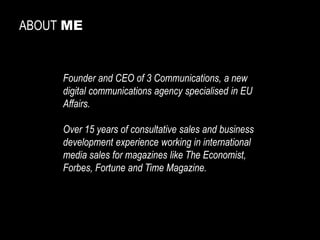 ABOUT ME

Founder and CEO of 3 Communications, a new digital communications agency specialised in EU Affairs.

Over 15 years of consultative sales and business development experience working in international media sales for magazines like The Economist, Forbes, Fortune and Time Magazine.